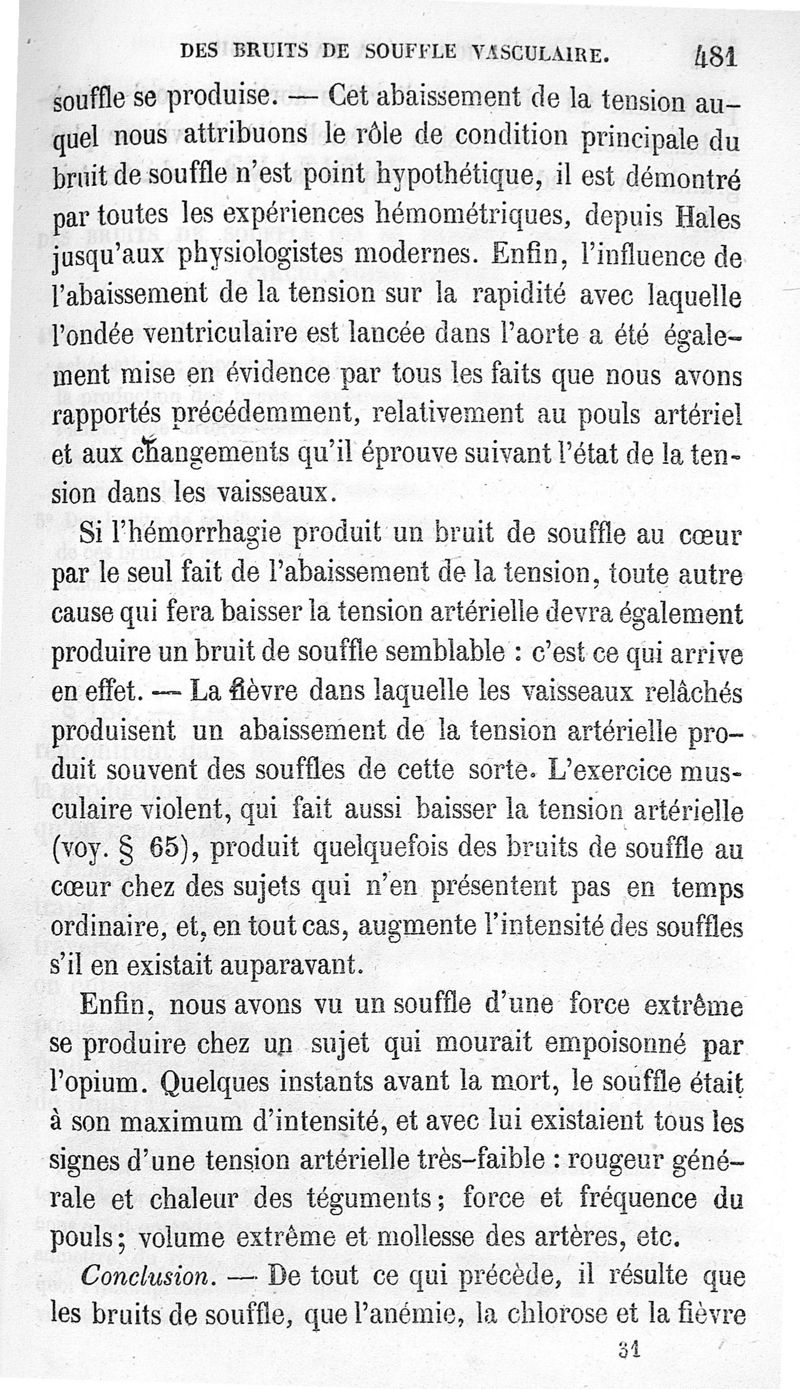 DES BRUITS DE SOUFFLE VASCULAIRE. 481

souffle se produise. — Cet abaissement de la tension auquel nous attribuons le rôle de condition principale du bruit de souffle n'est point hypothétique, il est démontré par toutes les expériences hémométriques, depuis Hales jusqu'aux physiologistes modernes. Enfin, l'influence de l'abaissement de la tension sur la rapidité avec laquelle l'ondée ventriculaire est lancée dans l'aorte a été également mise en évidence par tous les faits que nous avons rapportés précédemment, relativement au pouls artériel et aux changements qu'il éprouve suivant l'état de la tension dans les vaisseaux.

Si l'hémorrhagie produit un bruit de souffle au cœur par le seul fait de l'abaissement de la tension, toute autre cause qui fera baisser la tension artérielle devra également produire un bruit de souffle semblable : c'est ce qui arrive en effet. — La fièvre dans laquelle les vaisseaux relâchés produisent un abaissement de la tension artérielle produit souvent des souffles de cette sorte. L'exercice musculaire violent, qui fait aussi baisser la tension artérielle (voy. § 65), produit quelquefois des bruits de souffle au cœur chez des sujets qui n'en présentent pas en temps ordinaire, et, en tout cas, augmente l'intensité des souffles s'il en existait auparavant.

Enfin, nous avons vu un souffle d'une force extrême se produire chez un sujet qui mourait empoisonné par l'opium. Quelques instants avant la mort, le souffle était à son maximum d'intensité, et avec lui existaient tous les signes d'une tension artérielle très-faible : rougeur générale et chaleur des téguments; force et fréquence du pouls; volume extrême et mollesse des artères, etc.

Conclusion. — De tout ce qui précède, il résulte que les bruits de souffle, que l'anémie, la chlorose et la fièvre

31